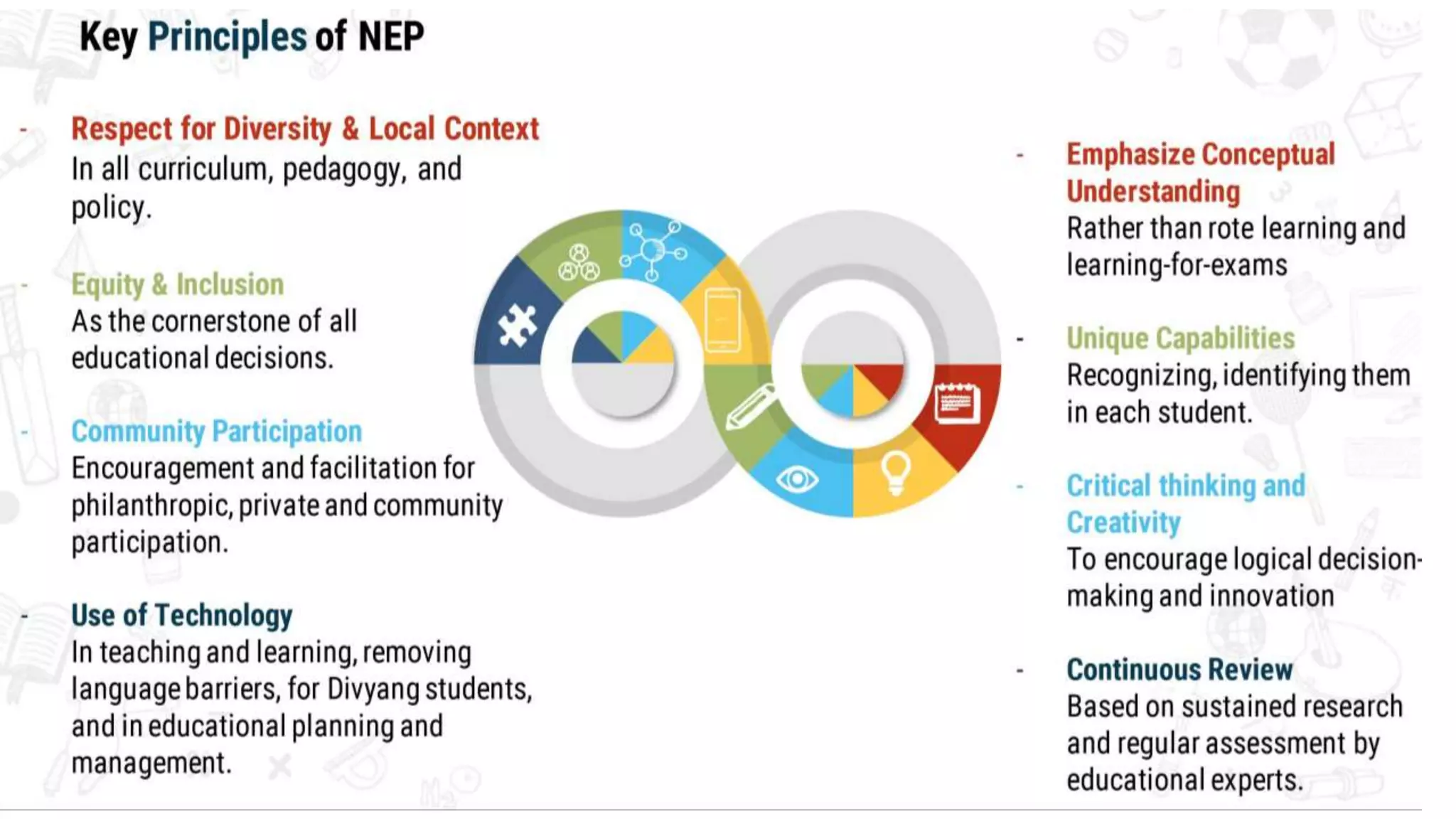 Key Principles of NEP

- Respect for Diversity & Local Context
In all curriculum, pedagogy, and policy.

- Equity & Inclusion
As the cornerstone of all educational decisions.

- Community Participation
Encouragement and facilitation for philanthropic, private and community participation.

- Use of Technology
In teaching and learning, removing language barriers, for Divyang students, and in educational planning and management.

- Emphasize Conceptual Understanding
Rather than rote learning and learning-for-exams

- Unique Capabilities
Recognizing, identifying them in each student.

- Critical thinking and Creativity
To encourage logical decision-making and innovation

- Continuous Review
Based on sustained research and regular assessment by educational experts.